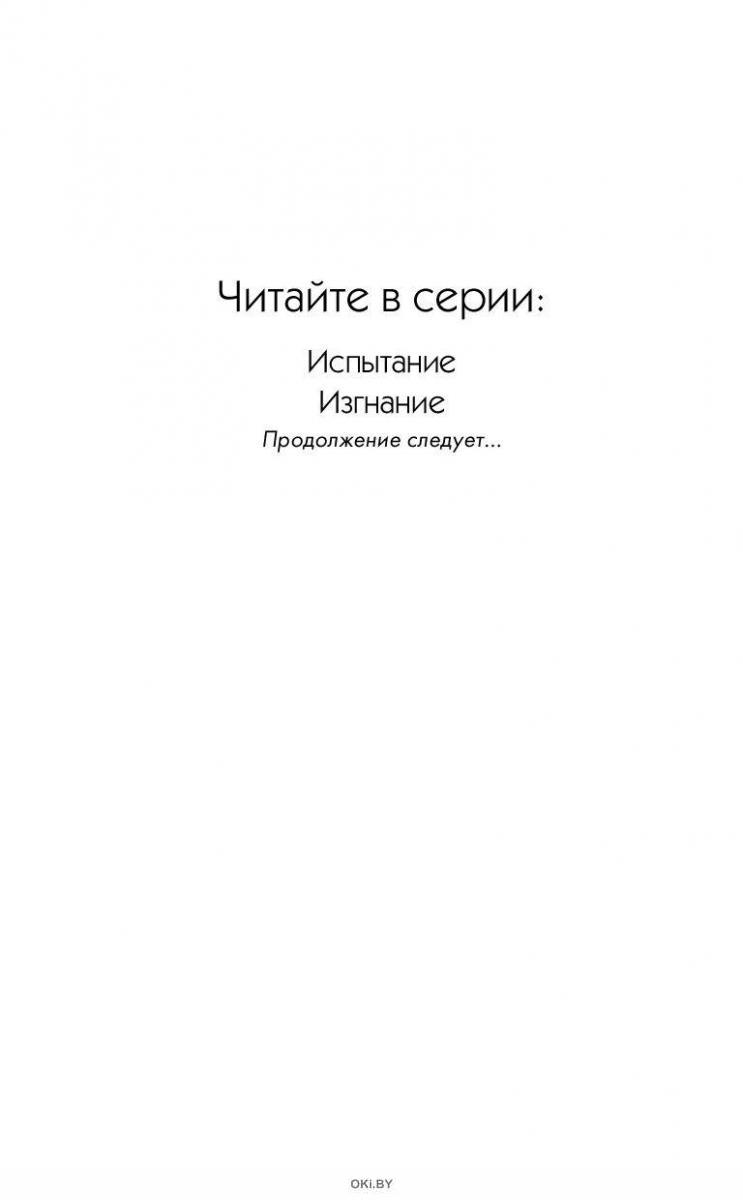 Читайте в серии:

Испытание
Изгнание
Продолжение следует...

OKi.BY